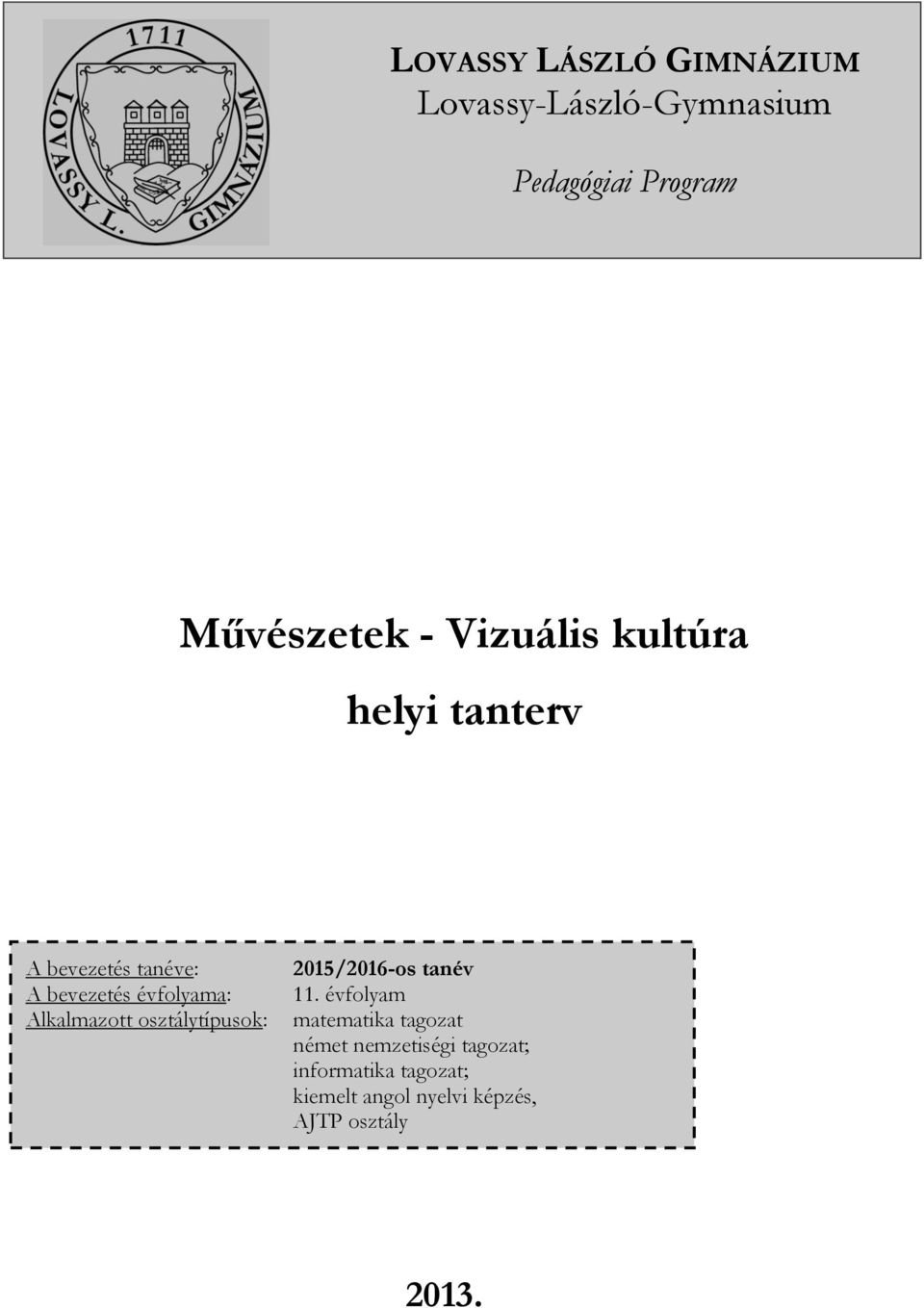 1711
LOVASSY L. GIMNÁZIUM

LOVASSY LÁSZLÓ GIMNÁZIUM
Lovassy-László-Gymnasium

Pedagógiai Program

Művészetek - Vizuális kultúra

helyi tanterv

A bevezetés tanéve: 2015/2016-os tanév
A bevezetés évfolyama: 11. évfolyam
Alkalmazott osztálytípusok: matematika tagozat
német nemzetiségi tagozat;
informatika tagozat;
kiemelt angol nyelvi képzés,
AJTP osztály

2013.